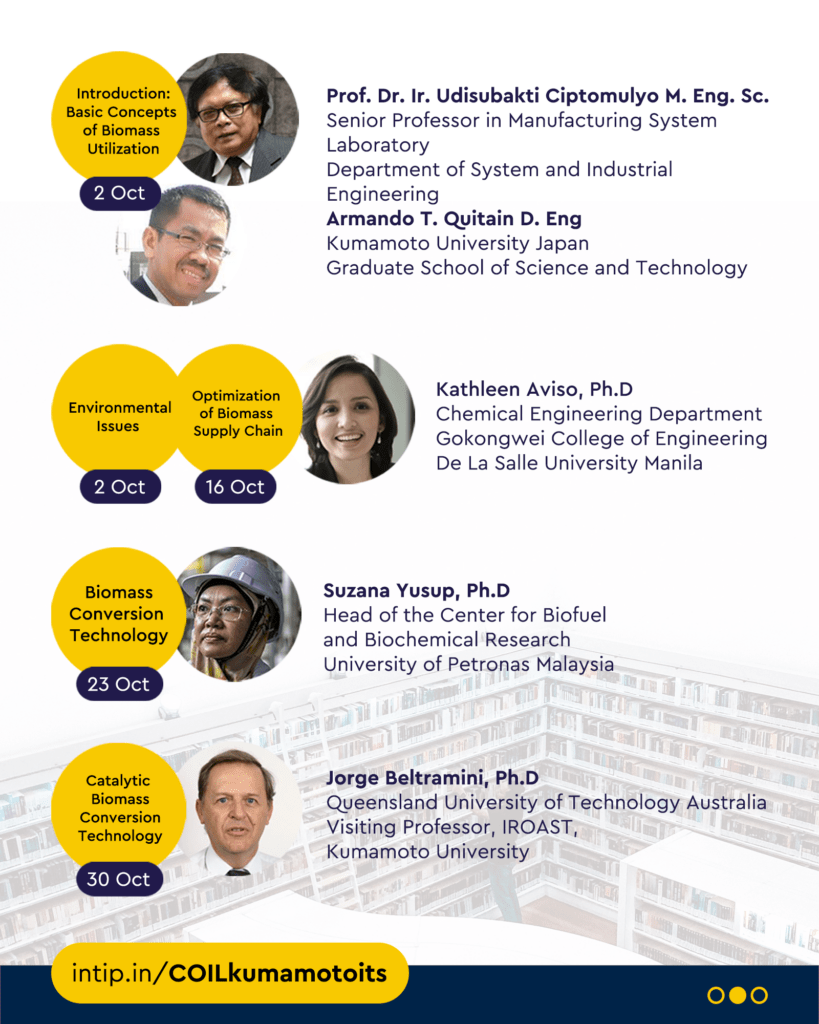 Introduction: Basic Concepts of Biomass Utilization

2 Oct

Prof. Dr. Ir. Udisubakti Ciptomulyo M. Eng. Sc.
Senior Professor in Manufacturing System Laboratory
Department of System and Industrial Engineering

Armando T. Quitain D. Eng
Kumamoto University Japan
Graduate School of Science and Technology

Environmental Issues

2 Oct

Optimization of Biomass Supply Chain

16 Oct

Kathleen Aviso, Ph.D
Chemical Engineering Department
Gokongwei College of Engineering
De La Salle University Manila

Biomass Conversion Technology

23 Oct

Suzana Yusup, Ph.D
Head of the Center for Biofuel and Biochemical Research
University of Petronas Malaysia

Catalytic Biomass Conversion Technology

30 Oct

Jorge Beltramini, Ph.D
Queensland University of Technology Australia
Visiting Professor, IROAST,
Kumamoto University

intip.in/COILkumamotoits